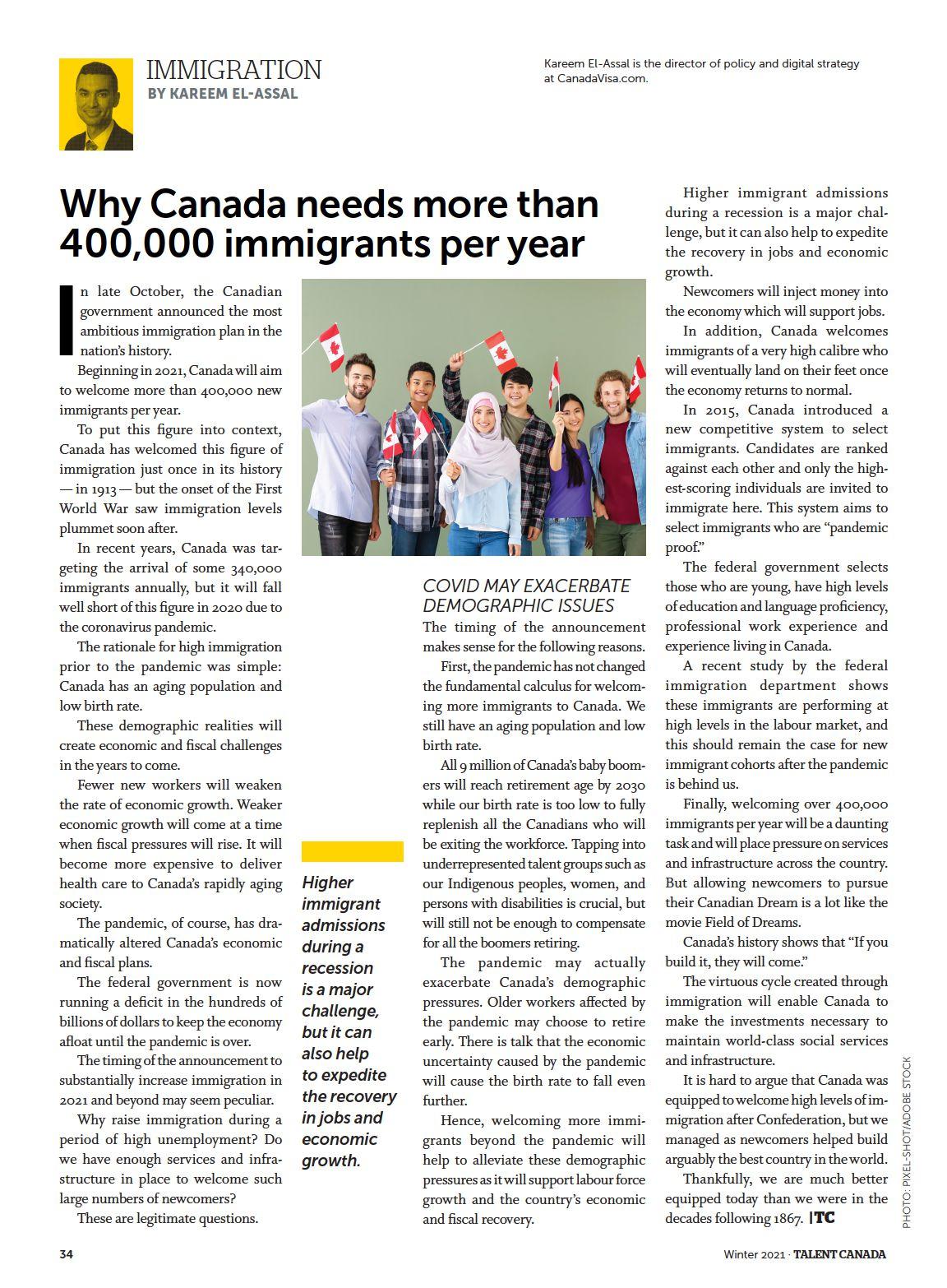 IMMIGRATION
BY KAREEM EL-ASSAL

Kareem El-Assal is the director of policy and digital strategy at CanadaVisa.com.

Why Canada needs more than 400,000 immigrants per year

In late October, the Canadian government announced the most ambitious immigration plan in the nation's history.

Beginning in 2021, Canada will aim to welcome more than 400,000 new immigrants per year.

To put this figure into context, Canada has welcomed this figure of immigration just once in its history — in 1913 — but the onset of the First World War saw immigration levels plummet soon after.

In recent years, Canada was targeting the arrival of some 340,000 immigrants annually, but it will fall well short of this figure in 2020 due to the coronavirus pandemic.

The rationale for high immigration prior to the pandemic was simple: Canada has an aging population and low birth rate.

These demographic realities will create economic and fiscal challenges in the years to come.

Fewer new workers will weaken the rate of economic growth. Weaker economic growth will come at a time when fiscal pressures will rise. It will become more expensive to deliver health care to Canada's rapidly aging society.

The pandemic, of course, has dramatically altered Canada's economic and fiscal plans.

The federal government is now running a deficit in the hundreds of billions of dollars to keep the economy afloat until the pandemic is over.

The timing of the announcement to substantially increase immigration in 2021 and beyond may seem peculiar.

Why raise immigration during a period of high unemployment? Do we have enough services and infrastructure in place to welcome such large numbers of newcomers?

These are legitimate questions.

Higher immigrant admissions during a recession is a major challenge, but it can also help to expedite the recovery in jobs and economic growth.

COVID MAY EXACERBATE DEMOGRAPHIC ISSUES
The timing of the announcement makes sense for the following reasons.

First, the pandemic has not changed the fundamental calculus for welcoming more immigrants to Canada. We still have an aging population and low birth rate.

All 9 million of Canada's baby boomers will reach retirement age by 2030 while our birth rate is too low to fully replenish all the Canadians who will be exiting the workforce. Tapping into underrepresented talent groups such as our Indigenous peoples, women, and persons with disabilities is crucial, but will still not be enough to compensate for all the boomers retiring.

The pandemic may actually exacerbate Canada's demographic pressures. Older workers affected by the pandemic may choose to retire early. There is talk that the economic uncertainty caused by the pandemic will cause the birth rate to fall even further.

Hence, welcoming more immigrants beyond the pandemic will help to alleviate these demographic pressures as it will support labour force growth and the country's economic and fiscal recovery.

Higher immigrant admissions during a recession is a major challenge, but it can also help to expedite the recovery in jobs and economic growth.

Newcomers will inject money into the economy which will support jobs.

In addition, Canada welcomes immigrants of a very high calibre who will eventually land on their feet once the economy returns to normal.

In 2015, Canada introduced a new competitive system to select immigrants. Candidates are ranked against each other and only the highest-scoring individuals are invited to immigrate here. This system aims to select immigrants who are "pandemic proof."

The federal government selects those who are young, have high levels of education and language proficiency, professional work experience and experience living in Canada.

A recent study by the federal immigration department shows these immigrants are performing at high levels in the labour market, and this should remain the case for new immigrant cohorts after the pandemic is behind us.

Finally, welcoming over 400,000 immigrants per year will be a daunting task and will place pressure on services and infrastructure across the country. But allowing newcomers to pursue their Canadian Dream is a lot like the movie Field of Dreams.

Canada's history shows that "If you build it, they will come."

The virtuous cycle created through immigration will enable Canada to make the investments necessary to maintain world-class social services and infrastructure.

It is hard to argue that Canada was equipped to welcome high levels of immigration after Confederation, but we managed as newcomers helped build arguably the best country in the world.

Thankfully, we are much better equipped today than we were in the decades following 1867. |TC

PHOTO: PIXEL-SHOT/ADOBE STOCK

34

Winter 2021 · TALENT CANADA